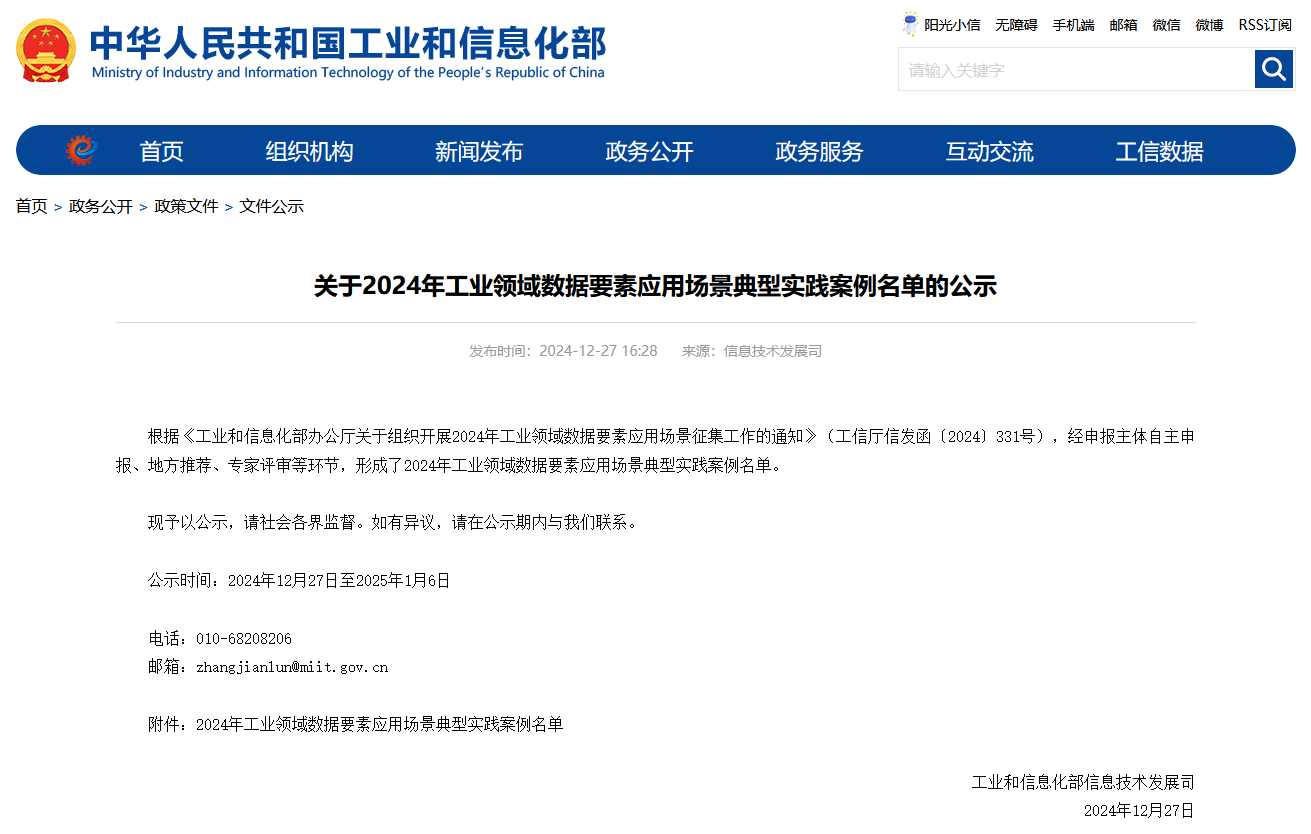 中华人民共和国工业和信息化部
Ministry of Industry and Information Technology of the People's Republic of China

阳光小信 无障碍 手机端 邮箱 微信 微博 RSS订阅

请输入关键字

首页 组织机构 新闻发布 政务公开 政务服务 互动交流 工信数据

首页 > 政务公开 > 政策文件 > 文件公示

关于2024年工业领域数据要素应用场景典型实践案例名单的公示

发布时间：2024-12-27 16:28 来源：信息技术发展司

根据《工业和信息化部办公厅关于组织开展2024年工业领域数据要素应用场景征集工作的通知》（工信厅信发函〔2024〕331号），经申报主体自主申报、地方推荐、专家评审等环节，形成了2024年工业领域数据要素应用场景典型实践案例名单。

现予以公示，请社会各界监督。如有异议，请在公示期内与我们联系。

公示时间：2024年12月27日至2025年1月6日

电话：010-68208206
邮箱：zhangjianlun@miit.gov.cn

附件：2024年工业领域数据要素应用场景典型实践案例名单

工业和信息化部信息技术发展司
2024年12月27日